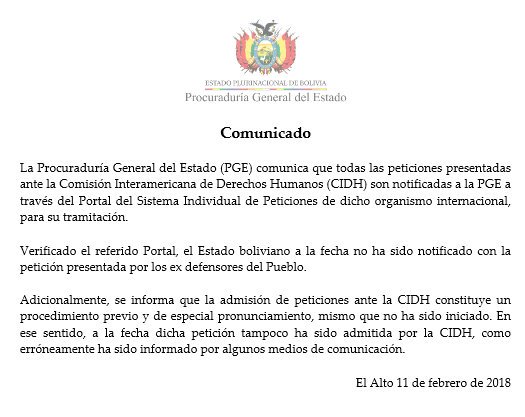 ESTADO PLURINACIONAL DE BOLIVIA
Procuraduría General del Estado

Comunicado

La Procuraduría General del Estado (PGE) comunica que todas las peticiones presentadas ante la Comisión Interamericana de Derechos Humanos (CIDH) son notificadas a la PGE a través del Portal del Sistema Individual de Peticiones de dicho organismo internacional, para su tramitación.

Verificado el referido Portal, el Estado boliviano a la fecha no ha sido notificado con la petición presentada por los ex defensores del Pueblo.

Adicionalmente, se informa que la admisión de peticiones ante la CIDH constituye un procedimiento previo y de especial pronunciamiento, mismo que no ha sido iniciado. En ese sentido, a la fecha dicha petición tampoco ha sido admitida por la CIDH, como erróneamente ha sido informado por algunos medios de comunicación.

El Alto 11 de febrero de 2018